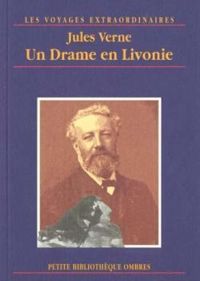 LES VOYAGES EXTRAORDINAIRES

Jules Verne

Un Drame en Livonie

PETITE BIBLIOTHÈQUE OMBRES